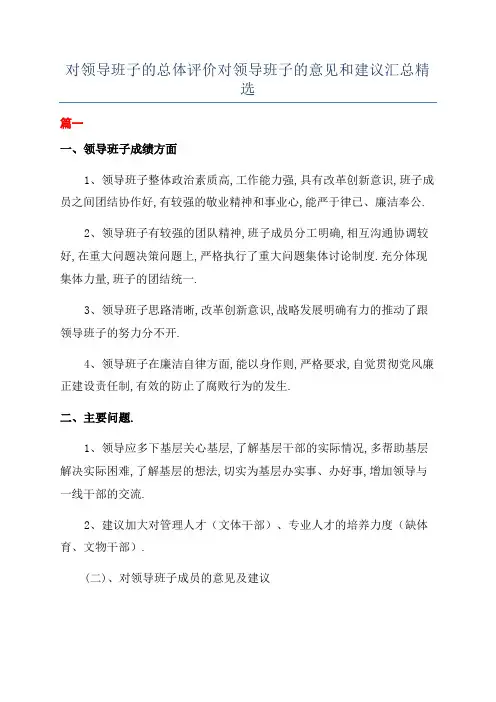 对领导班子的总体评价对领导班子的意见和建议汇总精选

篇一

一、领导班子成绩方面

1、领导班子整体政治素质高,工作能力强,具有改革创新意识,班子成员之间团结协作好,有较强的敬业精神和事业心,能严于律己、廉洁奉公.

2、领导班子有较强的团队精神,班子成员分工明确,相互沟通协调较好,在重大问题决策问题上,严格执行了重大问题集体讨论制度.充分体现集体力量,班子的团结统一.

3、领导班子思路清晰,改革创新意识,战略发展明确有力的推动了跟领导班子的努力分不开.

4、领导班子在廉洁自律方面,能以身作则,严格要求,自觉贯彻党风廉正建设责任制,有效的防止了腐败行为的发生.

二、主要问题.

1、领导应多下基层关心基层,了解基层干部的实际情况,多帮助基层解决实际困难,了解基层的想法,切实为基层办实事、办好事,增加领导与一线干部的交流.

2、建议加大对管理人才（文体干部）、专业人才的培养力度（缺体育、文物干部）.

（二）、对领导班子成员的意见及建议